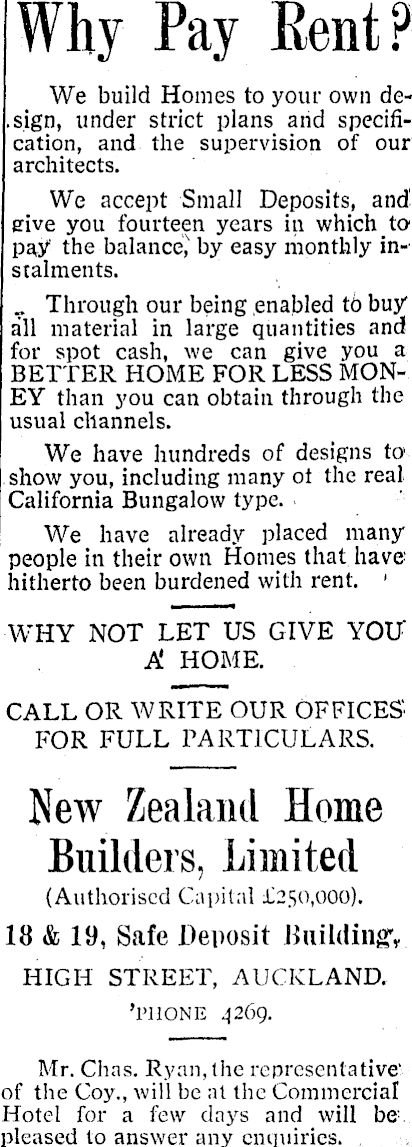 Why Pay Rent?

We build Homes to your own design, under strict plans and specification, and the supervision of our architects.

We accept Small Deposits, and give you fourteen years in which to pay the balance, by easy monthly instalments.

Through our being enabled to buy all material in large quantities and for spot cash, we can give you a BETTER HOME FOR LESS MONEY than you can obtain through the usual channels.

We have hundreds of designs to show you, including many ot the real California Bungalow type.

We have already placed many people in their own Homes that have hitherto been burdened with rent.

WHY NOT LET US GIVE YOU A HOME.

CALL OR WRITE OUR OFFICES FOR FULL PARTICULARS.

New Zealand Home Builders, Limited

(Authorised Capital £250,000).

18 & 19, Safe Deposit Building,

HIGH STREET, AUCKLAND.

'PHONE 4269.

Mr. Chas. Ryan, the representative of the Coy., will be at the Commercial Hotel for a few days and will be pleased to answer any enquiries.